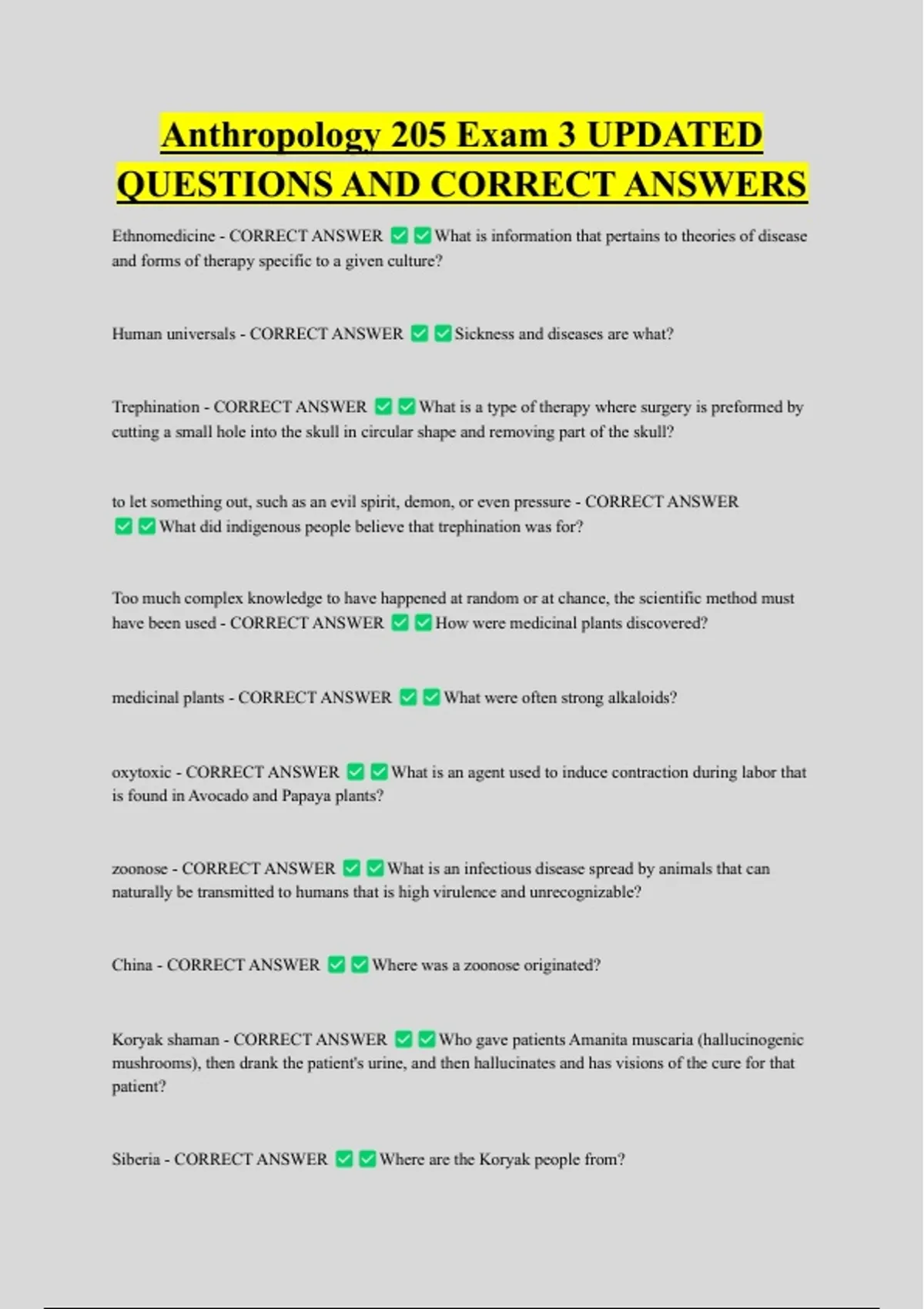 Anthropology 205 Exam 3 UPDATED QUESTIONS AND CORRECT ANSWERS

Ethnomedicine - CORRECT ANSWER ✅✅What is information that pertains to theories of disease and forms of therapy specific to a given culture?

Human universals - CORRECT ANSWER ✅✅Sickness and diseases are what?

Trephination - CORRECT ANSWER ✅✅What is a type of therapy where surgery is preformed by cutting a small hole into the skull in circular shape and removing part of the skull?

to let something out, such as an evil spirit, demon, or even pressure - CORRECT ANSWER ✅✅What did indigenous people believe that trephination was for?

Too much complex knowledge to have happened at random or at chance, the scientific method must have been used - CORRECT ANSWER ✅✅How were medicinal plants discovered?

medicinal plants - CORRECT ANSWER ✅✅What were often strong alkaloids?

oxytoxic - CORRECT ANSWER ✅✅What is an agent used to induce contraction during labor that is found in Avocado and Papaya plants?

zoonose - CORRECT ANSWER ✅✅What is an infectious disease spread by animals that can naturally be transmitted to humans that is high virulence and unrecognizable?

China - CORRECT ANSWER ✅✅Where was a zoonose originated?

Koryak shaman - CORRECT ANSWER ✅✅Who gave patients Amanita muscaria (hallucinogenic mushrooms), then drank the patient's urine, and then hallucinates and has visions of the cure for that patient?

Siberia - CORRECT ANSWER ✅✅Where are the Koryak people from?